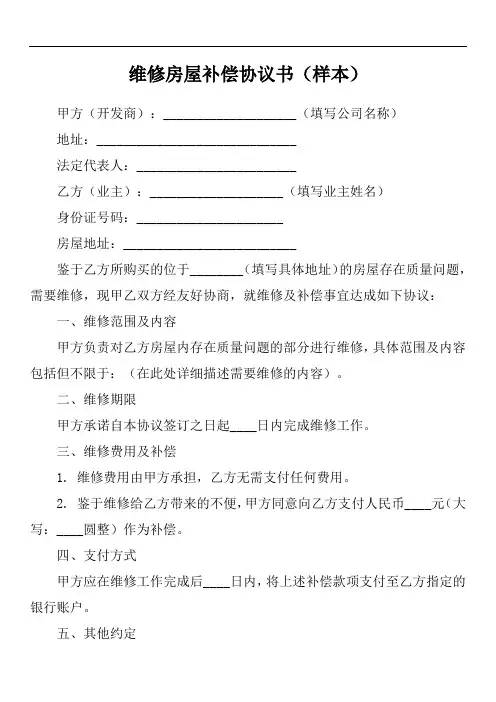 维修房屋补偿协议书（样本）

甲方（开发商）：____________________（填写公司名称）

地址：______________________________

法定代表人：________________________

乙方（业主）：____________________（填写业主姓名）

身份证号码：______________________

房屋地址：__________________________

鉴于乙方所购买的位于________（填写具体地址）的房屋存在质量问题，需要维修，现甲乙双方经友好协商，就维修及补偿事宜达成如下协议：

一、维修范围及内容

甲方负责对乙方房屋内存在质量问题的部分进行维修，具体范围及内容包括但不限于：（在此处详细描述需要维修的内容）。

二、维修期限

甲方承诺自本协议签订之日起____日内完成维修工作。

三、维修费用及补偿

1. 维修费用由甲方承担，乙方无需支付任何费用。

2. 鉴于维修给乙方带来的不便，甲方同意向乙方支付人民币____元（大写：____圆整）作为补偿。

四、支付方式

甲方应在维修工作完成后____日内，将上述补偿款项支付至乙方指定的银行账户。

五、其他约定